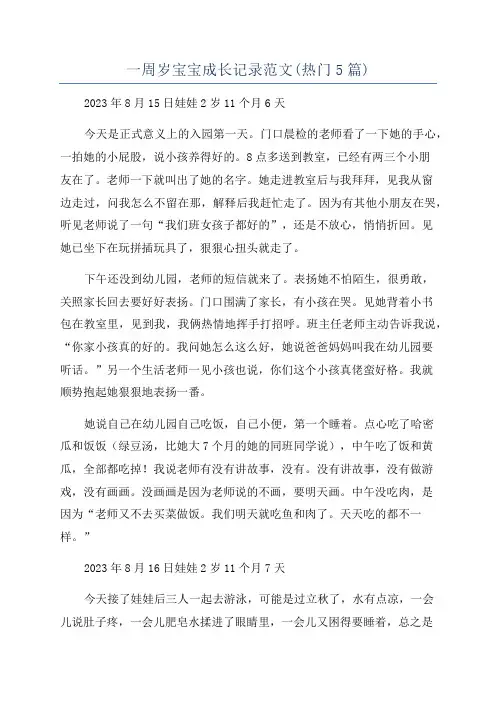 一周岁宝宝成长记录范文(热门5篇)

2023年8月15日娃娃2岁11个月6天

今天是正式意义上的入园第一天。门口晨检的老师看了一下她的手心，一拍她的小屁股，说小孩养得好的。8点多送到教室，已经有两三个小朋友在了。老师一下就叫出了她的名字。她走进教室后与我拜拜，见我从窗边走过，问我怎么不留在那，解释后我赶忙走了。因为有其他小朋友在哭，听见老师说了一句“我们班女孩子都好的”，还是不放心，悄悄折回。见她已坐下在玩拼插玩具了，狠狠心扭头就走了。

下午还没到幼儿园，老师的短信就来了。表扬她不怕陌生，很勇敢，关照家长回去要好好表扬。门口围满了家长，有小孩在哭。见她背着小书包在教室里，见到我，我俩热情地挥手打招呼。班主任老师主动告诉我说，“你家小孩真的好的。我问她怎么这么好，她说爸爸妈妈叫我在幼儿园要听话。”另一个生活老师一见小孩也说，你们这个小孩真佬蛮好格。我就顺势抱起她狠狠地表扬一番。

她说自己在幼儿园自己吃饭，自己小便，第一个睡着。点心吃了哈密瓜和饭饭（绿豆汤，比她大7个月的她的同班同学说），中午吃了饭和黄瓜，全部都吃掉！我说老师有没有讲故事，没有。没有讲故事，没有做游戏，没有画画。没画画是因为老师说的不画，要明天画。中午没吃肉，是因为“老师又不去买菜做饭。我们明天就吃鱼和肉了。天天吃的都不一样。”

2023年8月16日娃娃2岁11个月7天

今天接了娃娃后三人一起去游泳，可能是过立秋了，水有点凉，一会儿说肚子疼，一会儿肥皂水揉进了眼睛里，一会儿又困得要睡着，总之是